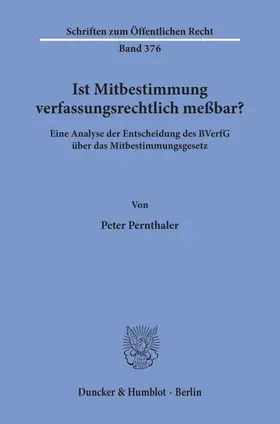 Schriften zum Öffentlichen Recht

Band 376

Ist Mitbestimmung verfassungsrechtlich meßbar?

Eine Analyse der Entscheidung des BVerfG über das Mitbestimmungsgesetz

Von

Peter Pernthaler

Duncker & Humblot · Berlin